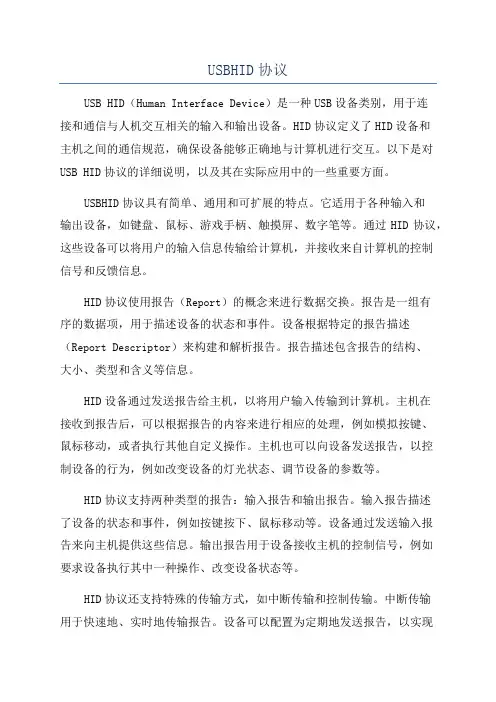 USBHID 协议

USB HID（Human Interface Device）是一种 USB 设备类别，用于连接和通信与人机交互相关的输入和输出设备。HID 协议定义了 HID 设备和主机之间的通信规范，确保设备能够正确地与计算机进行交互。以下是对 USB HID 协议的详细说明，以及其在实际应用中的一些重要方面。

USBHID 协议具有简单、通用和可扩展的特点。它适用于各种输入和输出设备，如键盘、鼠标、游戏手柄、触摸屏、数字笔等。通过 HID 协议，这些设备可以将用户的输入信息传输给计算机，并接收来自计算机的控制信号和反馈信息。

HID 协议使用报告（Report）的概念来进行数据交换。报告是一组有序的数据项，用于描述设备的状态和事件。设备根据特定的报告描述（Report Descriptor）来构建和解析报告。报告描述包含报告的结构、大小、类型和含义等信息。

HID 设备通过发送报告给主机，以将用户输入传输到计算机。主机在接收到报告后，可以根据报告的内容来进行相应的处理，例如模拟按键、鼠标移动，或者执行其他自定义操作。主机也可以向设备发送报告，以控制设备的行为，例如改变设备的灯光状态、调节设备的参数等。

HID 协议支持两种类型的报告：输入报告和输出报告。输入报告描述了设备的状态和事件，例如按键按下、鼠标移动等。设备通过发送输入报告来向主机提供这些信息。输出报告用于设备接收主机的控制信号，例如要求设备执行其中一种操作、改变设备状态等。

HID 协议还支持特殊的传输方式，如中断传输和控制传输。中断传输用于快速地、实时地传输报告。设备可以配置为定期地发送报告，以实现